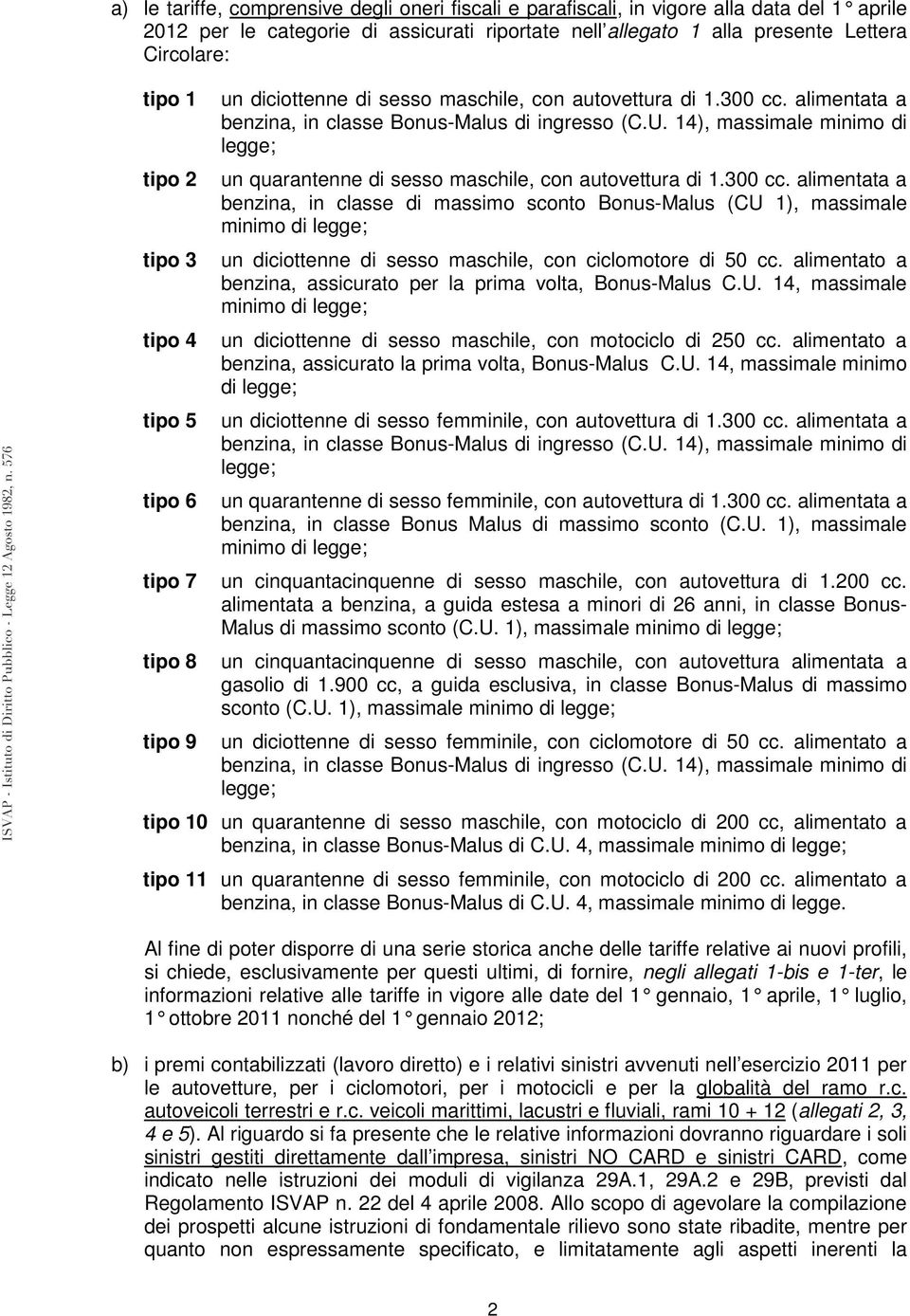 a) le tariffe, comprensive degli oneri fiscali e parafiscali, in vigore alla data del 1° aprile 2012 per le categorie di assicurati riportate nell'allegato 1 alla presente Lettera Circolare:

tipo 1 un diciottenne di sesso maschile, con autovettura di 1.300 cc. alimentata a benzina, in classe Bonus-Malus di ingresso (C.U. 14), massimale minimo di legge;

tipo 2 un quarantenne di sesso maschile, con autovettura di 1.300 cc. alimentata a benzina, in classe di massimo sconto Bonus-Malus (CU 1), massimale minimo di legge;

tipo 3 un diciottenne di sesso maschile, con ciclomotore di 50 cc. alimentato a benzina, assicurato per la prima volta, Bonus-Malus C.U. 14, massimale minimo di legge;

tipo 4 un diciottenne di sesso maschile, con motociclo di 250 cc. alimentato a benzina, assicurato la prima volta, Bonus-Malus C.U. 14, massimale minimo di legge;

tipo 5 un diciottenne di sesso femminile, con autovettura di 1.300 cc. alimentata a benzina, in classe Bonus-Malus di ingresso (C.U. 14), massimale minimo di legge;

tipo 6 un quarantenne di sesso femminile, con autovettura di 1.300 cc. alimentata a benzina, in classe Bonus Malus di massimo sconto (C.U. 1), massimale minimo di legge;

tipo 7 un cinquantacinquenne di sesso maschile, con autovettura di 1.200 cc. alimentata a benzina, a guida estesa a minori di 26 anni, in classe Bonus-Malus di massimo sconto (C.U. 1), massimale minimo di legge;

tipo 8 un cinquantacinquenne di sesso maschile, con autovettura alimentata a gasolio di 1.900 cc, a guida esclusiva, in classe Bonus-Malus di massimo sconto (C.U. 1), massimale minimo di legge;

tipo 9 un diciottenne di sesso femminile, con ciclomotore di 50 cc. alimentato a benzina, in classe Bonus-Malus di ingresso (C.U. 14), massimale minimo di legge;

tipo 10 un quarantenne di sesso maschile, con motociclo di 200 cc, alimentato a benzina, in classe Bonus-Malus di C.U. 4, massimale minimo di legge;

tipo 11 un quarantenne di sesso femminile, con motociclo di 200 cc. alimentato a benzina, in classe Bonus-Malus di C.U. 4, massimale minimo di legge.

Al fine di poter disporre di una serie storica anche delle tariffe relative ai nuovi profili, si chiede, esclusivamente per questi ultimi, di fornire, negli allegati 1-bis e 1-ter, le informazioni relative alle tariffe in vigore alle date del 1° gennaio, 1° aprile, 1° luglio, 1° ottobre 2011 nonché del 1° gennaio 2012;

b) i premi contabilizzati (lavoro diretto) e i relativi sinistri avvenuti nell'esercizio 2011 per le autovetture, per i ciclomotori, per i motocicli e per la globalità del ramo r.c. autoveicoli terrestri e r.c. veicoli marittimi, lacustri e fluviali, rami 10 + 12 (allegati 2, 3, 4 e 5). Al riguardo si fa presente che le relative informazioni dovranno riguardare i soli sinistri gestiti direttamente dall'impresa, sinistri NO CARD e sinistri CARD, come indicato nelle istruzioni dei moduli di vigilanza 29A.1, 29A.2 e 29B, previsti dal Regolamento ISVAP n. 22 del 4 aprile 2008. Allo scopo di agevolare la compilazione dei prospetti alcune istruzioni di fondamentale rilievo sono state ribadite, mentre per quanto non espressamente specificato, e limitatamente agli aspetti inerenti la

2

ISVAP - Istituto di Diritto Pubblico - Legge 12 Agosto 1982, n. 576